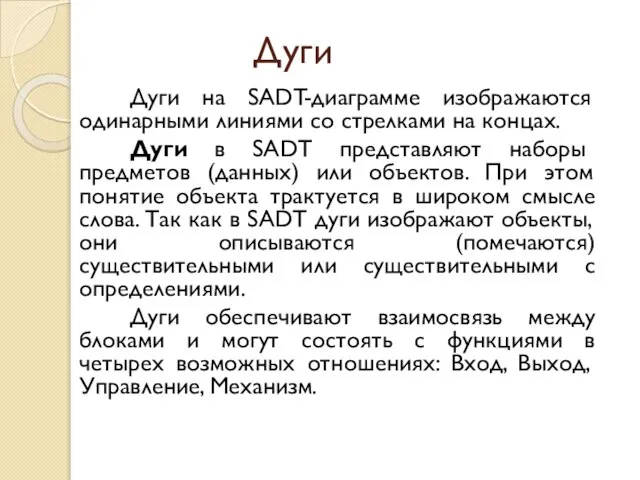 Дуги

Дуги на SADT-диаграмме изображаются одинарными линиями со стрелками на концах.

Дуги в SADT представляют наборы предметов (данных) или объектов. При этом понятие объекта трактуется в широком смысле слова. Так как в SADT дуги изображают объекты, они описываются (помечаются) существительными или существительными с определениями.

Дуги обеспечивают взаимосвязь между блоками и могут состоять с функциями в четырех возможных отношениях: Вход, Выход, Управление, Механизм.